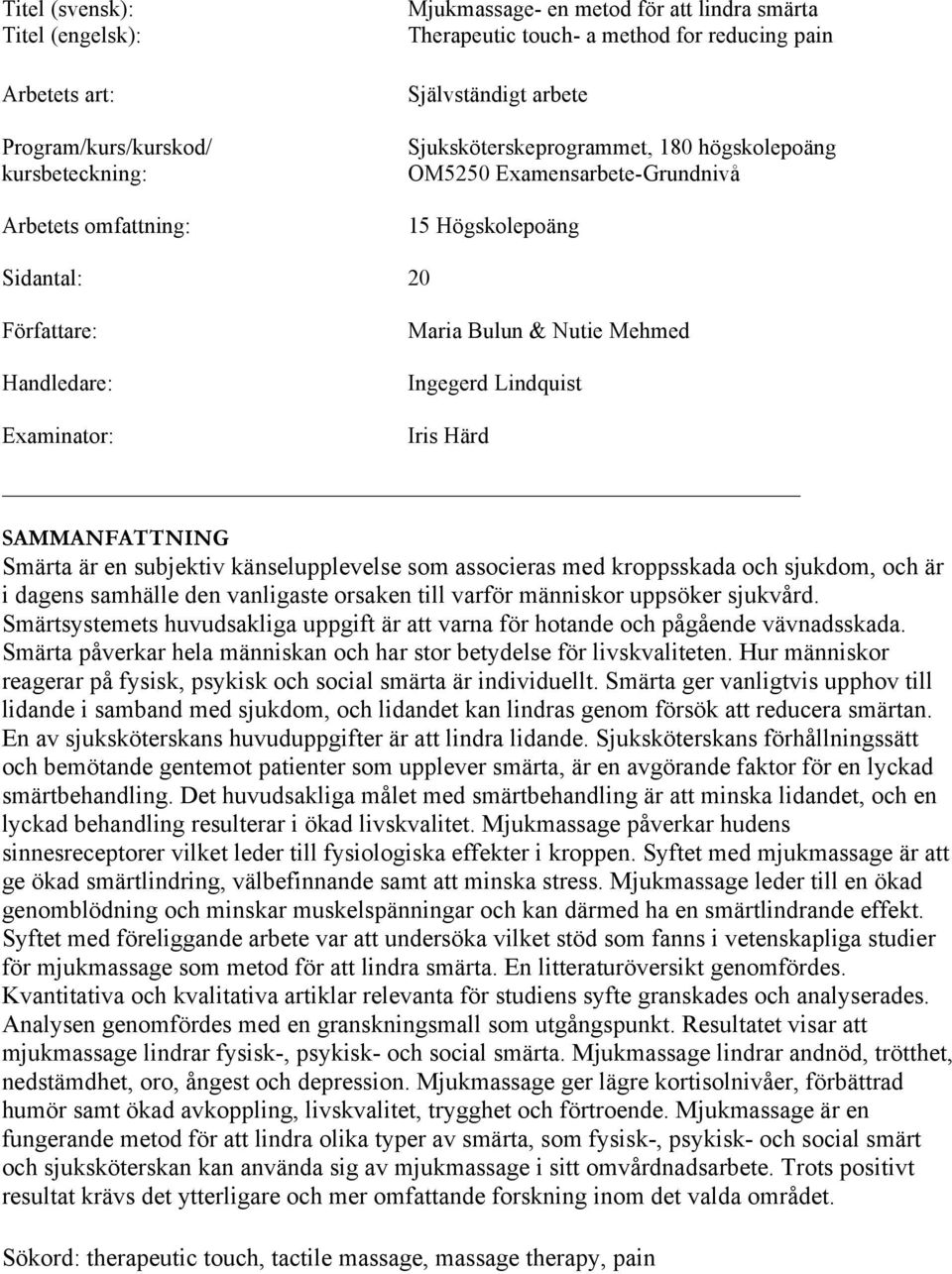 Titel (svensk): Mjukmassage- en metod för att lindra smärta
Titel (engelsk): Therapeutic touch- a method for reducing pain

Arbetets art: Självständigt arbete

Program/kurs/kurskod/ kursbeteckning: Sjuksköterskeprogrammet, 180 högskolepoäng OM5250 Examensarbete-Grundnivå

Arbetets omfattning: 15 Högskolepoäng

Sidantal: 20

Författare: Maria Bulun & Nutie Mehmed

Handledare: Ingegerd Lindquist

Examinator: Iris Härd

SAMMANFATTNING
Smärta är en subjektiv känselupplevelse som associeras med kroppsskada och sjukdom, och är i dagens samhälle den vanligaste orsaken till varför människor uppsöker sjukvård. Smärtsystemets huvudsakliga uppgift är att varna för hotande och pågående vävnadsskada. Smärta påverkar hela människan och har stor betydelse för livskvaliteten. Hur människor reagerar på fysisk, psykisk och social smärta är individuellt. Smärta ger vanligtvis upphov till lidande i samband med sjukdom, och lidandet kan lindras genom försök att reducera smärtan. En av sjuksköterskans huvuduppgifter är att lindra lidande. Sjuksköterskans förhållningssätt och bemötande gentemot patienter som upplever smärta, är en avgörande faktor för en lyckad smärtbehandling. Det huvudsakliga målet med smärtbehandling är att minska lidandet, och en lyckad behandling resulterar i ökad livskvalitet. Mjukmassage påverkar hudens sinnesreceptorer vilket leder till fysiologiska effekter i kroppen. Syftet med mjukmassage är att ge ökad smärtlindring, välbefinnande samt att minska stress. Mjukmassage leder till en ökad genomblödning och minskar muskelspänningar och kan därmed ha en smärtlindrande effekt. Syftet med föreliggande arbete var att undersöka vilket stöd som fanns i vetenskapliga studier för mjukmassage som metod för att lindra smärta. En litteraturöversikt genomfördes. Kvantitativa och kvalitativa artiklar relevanta för studiens syfte granskades och analyserades. Analysen genomfördes med en granskningsmall som utgångspunkt. Resultatet visar att mjukmassage lindrar fysisk-, psykisk- och social smärta. Mjukmassage lindrar andnöd, trötthet, nedstämdhet, oro, ångest och depression. Mjukmassage ger lägre kortisolnivåer, förbättrad humör samt ökad avkoppling, livskvalitet, trygghet och förtroende. Mjukmassage är en fungerande metod för att lindra olika typer av smärta, som fysisk-, psykisk- och social smärt och sjuksköterskan kan använda sig av mjukmassage i sitt omvårdnadsarbete. Trots positivt resultat krävs det ytterligare och mer omfattande forskning inom det valda området.

Sökord: therapeutic touch, tactile massage, massage therapy, pain